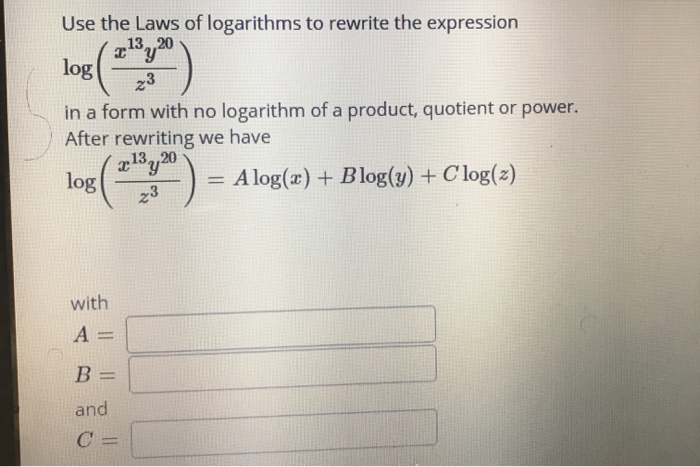 Use the Laws of logarithms to rewrite the expression

$\log\left(\frac{x^{13}y^{20}}{z^3}\right)$

in a form with no logarithm of a product, quotient or power. After rewriting we have

$\log\left(\frac{x^{13}y^{20}}{z^3}\right) = A\log(x) + B\log(y) + C\log(z)$

with

$A =$

$B =$

and

$C =$